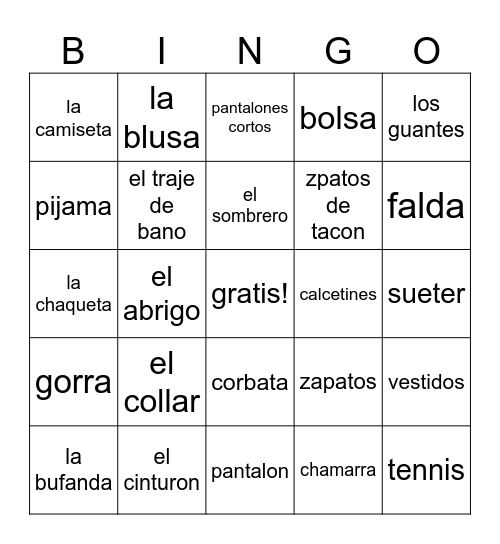 | B | I | N | G | O |
|---|---|---|---|---|
| la camiseta | la blusa | pantalones cortos | bolsa | los guantes |
| pijama | el traje de bano | el sombrero | zpatos de tacon | falda |
| la chaqueta | el abrigo | gratis! | calcetines | sueter |
| gorra | el collar | corbata | zapatos | vestidos |
| la bufanda | el cinturon | pantalon | chamarra | tennis |